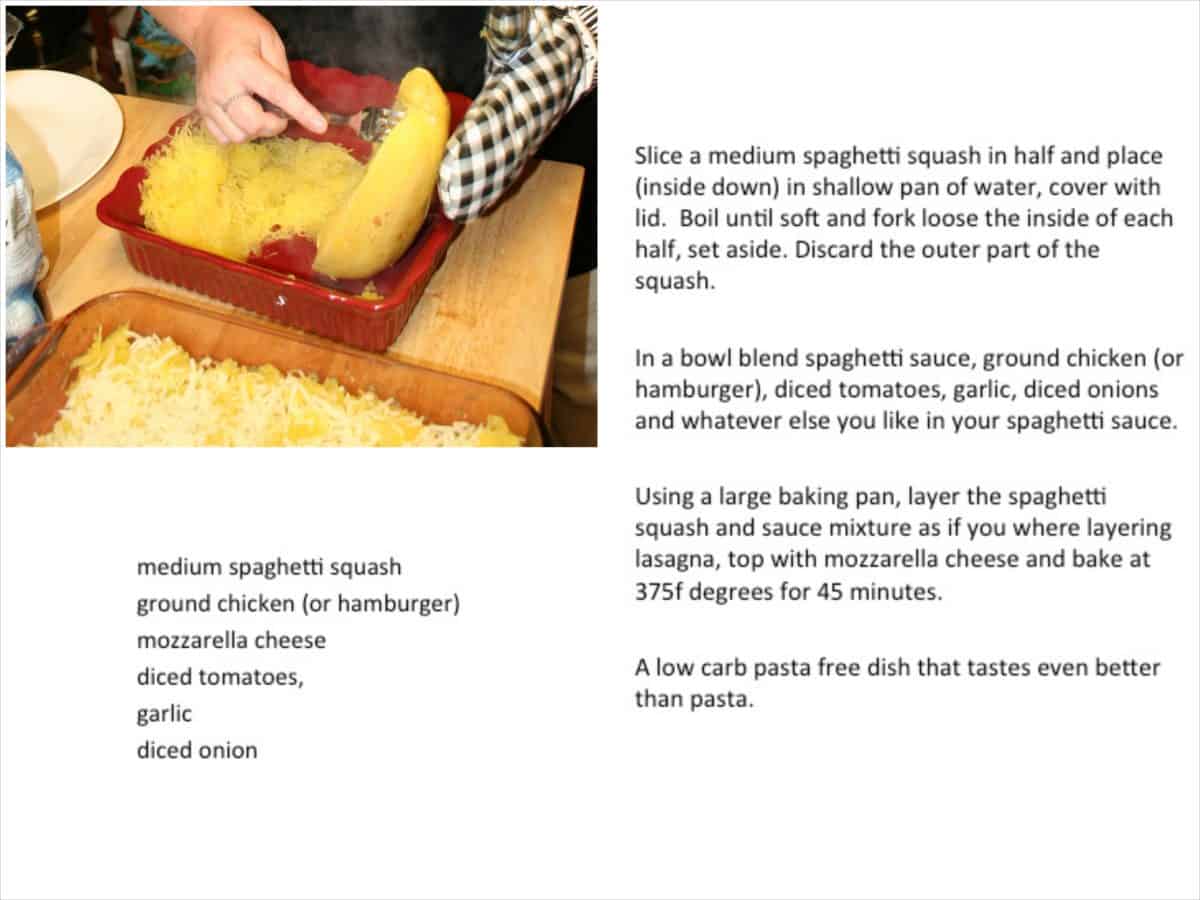 medium spaghetti squash
ground chicken (or hamburger)
mozzarella cheese
diced tomatoes,
garlic
diced onion

Slice a medium spaghetti squash in half and place (inside down) in shallow pan of water, cover with lid. Boil until soft and fork loose the inside of each half, set aside. Discard the outer part of the squash.

In a bowl blend spaghetti sauce, ground chicken (or hamburger), diced tomatoes, garlic, diced onions and whatever else you like in your spaghetti sauce.

Using a large baking pan, layer the spaghetti squash and sauce mixture as if you where layering lasagna, top with mozzarella cheese and bake at 375f degrees for 45 minutes.

A low carb pasta free dish that tastes even better than pasta.